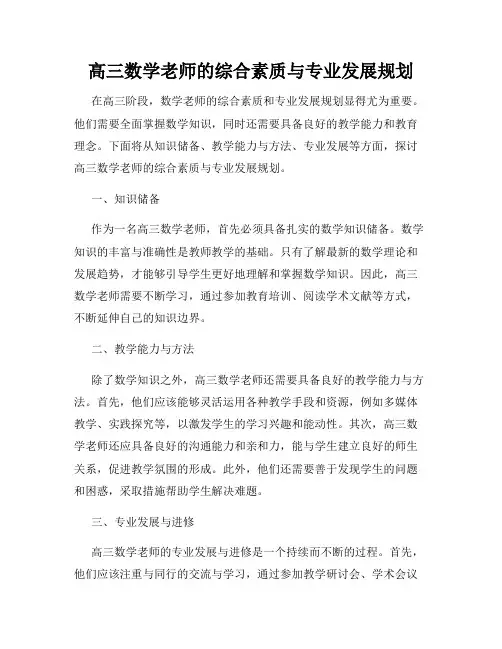 高三数学老师的综合素质与专业发展规划

在高三阶段，数学老师的综合素质和专业发展规划显得尤为重要。他们需要全面掌握数学知识，同时还需要具备良好的教学能力和教育理念。下面将从知识储备、教学能力与方法、专业发展等方面，探讨高三数学老师的综合素质与专业发展规划。

一、知识储备

作为一名高三数学老师，首先必须具备扎实的数学知识储备。数学知识的丰富与准确性是教师教学的基础。只有了解最新的数学理论和发展趋势，才能够引导学生更好地理解和掌握数学知识。因此，高三数学老师需要不断学习，通过参加教育培训、阅读学术文献等方式，不断延伸自己的知识边界。

二、教学能力与方法

除了数学知识之外，高三数学老师还需要具备良好的教学能力与方法。首先，他们应该能够灵活运用各种教学手段和资源，例如多媒体教学、实践探究等，以激发学生的学习兴趣和能动性。其次，高三数学老师还应具备良好的沟通能力和亲和力，能与学生建立良好的师生关系，促进教学氛围的形成。此外，他们还需要善于发现学生的问题和困惑，采取措施帮助学生解决难题。

三、专业发展与进修

高三数学老师的专业发展与进修是一个持续而不断的过程。首先，他们应该注重与同行的交流与学习，通过参加教学研讨会、学术会议